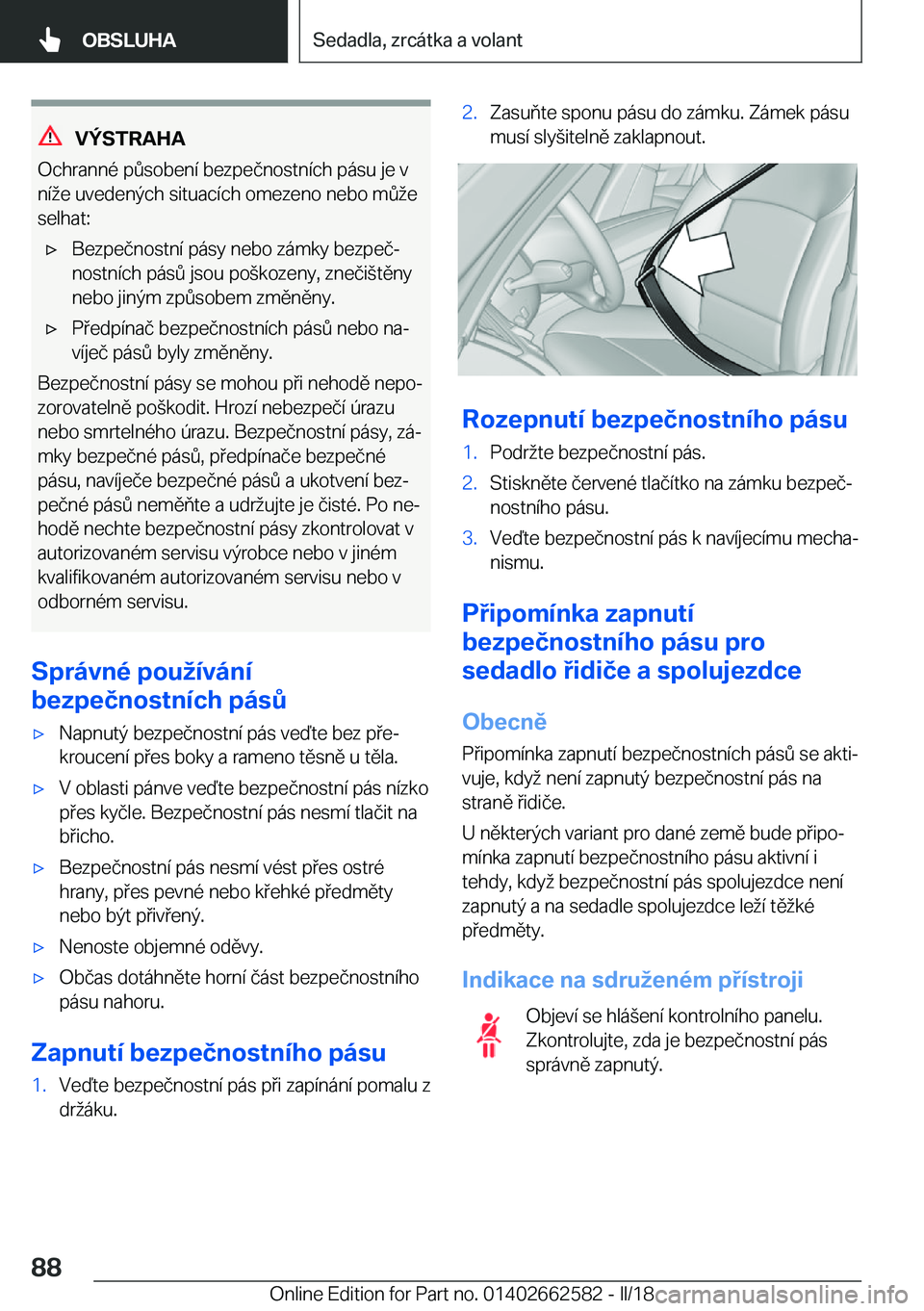 OBSLUHA

Sedadla, zrcátka a volant

VÝSTRAHA

Ochranné působení bezpečnostních pásu je v níže uvedených situacích omezeno nebo může selhat:

▷ Bezpečnostní pásy nebo zámky bezpečnostních pásů jsou poškozeny, znečištěny nebo jiným způsobem změněny.

▷ Předpínač bezpečnostních pásů nebo navíječ pásů byly změněny.

Bezpečnostní pásy se mohou při nehodě nepozorovatelně poškodit. Hrozí nebezpečí úrazu nebo smrtelného úrazu. Bezpečnostní pásy, zámky bezpečné pásů, předpínače bezpečné pásu, navíječe bezpečné pásů a ukotvení bezpečné pásů neměňte a udržujte je čisté. Po nehodě nechte bezpečnostní pásy zkontrolovat v autorizovaném servisu výrobce nebo v jiném kvalifikovaném autorizovaném servisu nebo v odborném servisu.

Správné používání bezpečnostních pásů

▷ Napnutý bezpečnostní pás veďte bez překroucení přes boky a rameno těsně u těla.

▷ V oblasti pánve veďte bezpečnostní pás nízko přes kyčle. Bezpečnostní pás nesmí tlačit na břicho.

▷ Bezpečnostní pás nesmí vést přes ostré hrany, přes pevné nebo křehké předměty nebo být přivřený.

▷ Nenoste objemné oděvy.

▷ Občas dotáhněte horní část bezpečnostního pásu nahoru.

Zapnutí bezpečnostního pásu

1. Veďte bezpečnostní pás při zapínání pomalu z držáku.

2. Zasuňte sponu pásu do zámku. Zámek pásu musí slyšitelně zaklapnout.

Rozepnutí bezpečnostního pásu

1. Podržte bezpečnostní pás.

2. Stiskněte červené tlačítko na zámku bezpečnostního pásu.

3. Veďte bezpečnostní pás k navíjecímu mechanismu.

Připomínka zapnutí bezpečnostního pásu pro sedadlo řidiče a spolujezdce

Obecně

Připomínka zapnutí bezpečnostních pásů se aktivuje, když není zapnutý bezpečnostní pás na straně řidiče.

U některých variant pro dané země bude připomínka zapnutí bezpečnostního pásu aktivní i tehdy, když bezpečnostní pás spolujezdce není zapnutý a na sedadle spolujezdce leží těžké předměty.

Indikace na sdruženém přístroji

Objeví se hlášení kontrolního panelu. Zkontrolujte, zda je bezpečnostní pás správně zapnutý.

88

Online Edition for Part no. 01402662582 - II/18 carmanualsonline.info